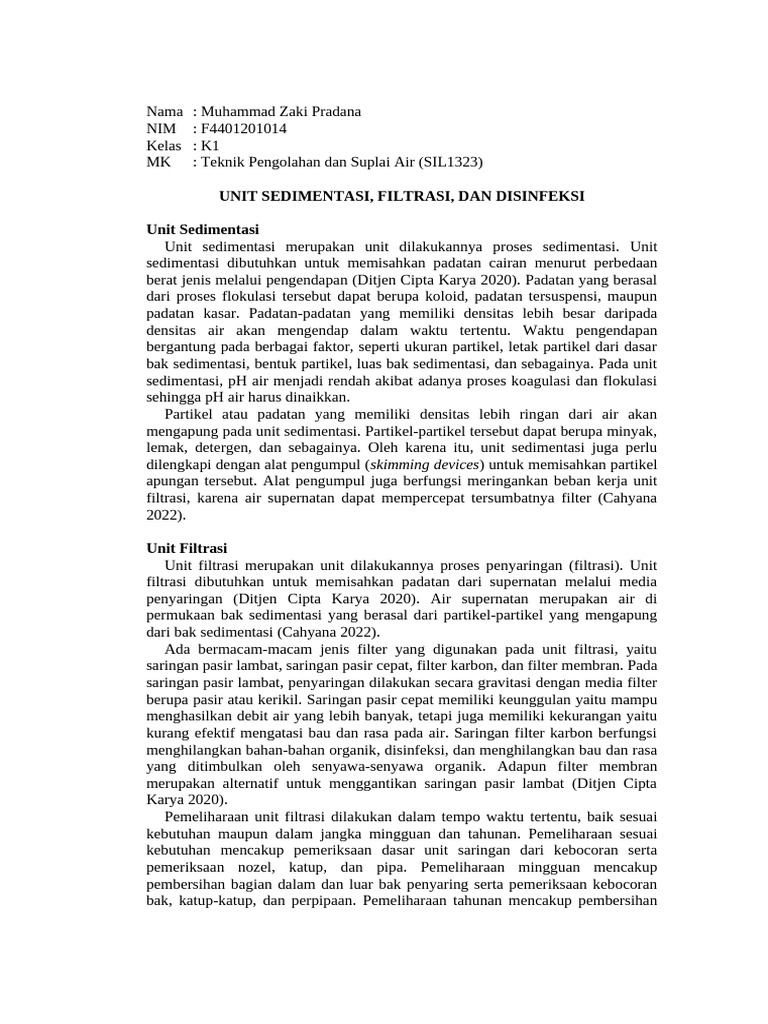 Nama : Muhammad Zaki Pradana
NIM : F4401201014
Kelas : K1
MK : Teknik Pengolahan dan Suplai Air (SIL1323)

UNIT SEDIMENTASI, FILTRASI, DAN DISINFEKSI

Unit Sedimentasi

Unit sedimentasi merupakan unit dilakukannya proses sedimentasi. Unit sedimentasi dibutuhkan untuk memisahkan padatan cairan menurut perbedaan berat jenis melalui pengendapan (Ditjen Cipta Karya 2020). Padatan yang berasal dari proses flokulasi tersebut dapat berupa koloid, padatan tersuspensi, maupun padatan kasar. Padatan-padatan yang memiliki densitas lebih besar daripada densitas air akan mengendap dalam waktu tertentu. Waktu pengendapan bergantung pada berbagai faktor, seperti ukuran partikel, letak partikel dari dasar bak sedimentasi, bentuk partikel, luas bak sedimentasi, dan sebagainya. Pada unit sedimentasi, pH air menjadi rendah akibat adanya proses koagulasi dan flokulasi sehingga pH air harus dinaikkan.

Partikel atau padatan yang memiliki densitas lebih ringan dari air akan mengapung pada unit sedimentasi. Partikel-partikel tersebut dapat berupa minyak, lemak, detergen, dan sebagainya. Oleh karena itu, unit sedimentasi juga perlu dilengkapi dengan alat pengumpul (skimming devices) untuk memisahkan partikel apungan tersebut. Alat pengumpul juga berfungsi meringankan beban kerja unit filtrasi, karena air supernatan dapat mempercepat tersumbatnya filter (Cahyana 2022).

Unit Filtrasi

Unit filtrasi merupakan unit dilakukannya proses penyaringan (filtrasi). Unit filtrasi dibutuhkan untuk memisahkan padatan dari supernatan melalui media penyaringan (Ditjen Cipta Karya 2020). Air supernatan merupakan air di permukaan bak sedimentasi yang berasal dari partikel-partikel yang mengapung dari bak sedimentasi (Cahyana 2022).

Ada bermacam-macam jenis filter yang digunakan pada unit filtrasi, yaitu saringan pasir lambat, saringan pasir cepat, filter karbon, dan filter membran. Pada saringan pasir lambat, penyaringan dilakukan secara gravitasi dengan media filter berupa pasir atau kerikil. Saringan pasir cepat memiliki keunggulan yaitu mampu menghasilkan debit air yang lebih banyak, tetapi juga memiliki kekurangan yaitu kurang efektif mengatasi bau dan rasa pada air. Saringan filter karbon berfungsi menghilangkan bahan-bahan organik, disinfeksi, dan menghilangkan bau dan rasa yang ditimbulkan oleh senyawa-senyawa organik. Adapun filter membran merupakan alternatif untuk menggantikan saringan pasir lambat (Ditjen Cipta Karya 2020).

Pemeliharaan unit filtrasi dilakukan dalam tempo waktu tertentu, baik sesuai kebutuhan maupun dalam jangka mingguan dan tahunan. Pemeliharaan sesuai kebutuhan mencakup pemeriksaan dasar unit saringan dari kebocoran serta pemeriksaan nozel, katup, dan pipa. Pemeliharaan mingguan mencakup pembersihan bagian dalam dan luar bak penyaring serta pemeriksaan kebocoran bak, katup-katup, dan perpipaan. Pemeliharaan tahunan mencakup pembersihan